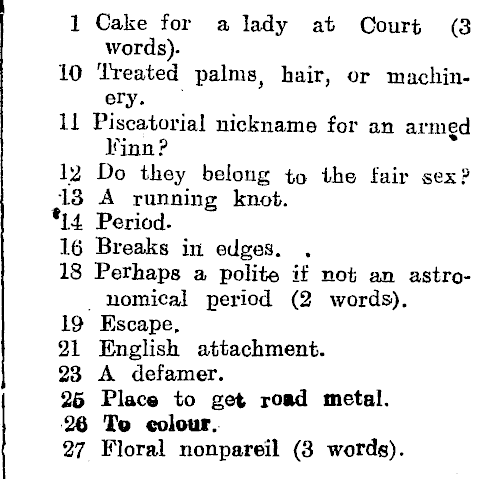 1 Cake for a lady at Court (3 words).
10 Treated palms, hair, or machinery.
11 Piscatorial nickname for an armed Finn?
12 Do they belong to the fair sex?
13 A running knot.
14 Period.
16 Breaks in edges.
18 Perhaps a polite if not an astronomical period (2 words).
19 Escape.
21 English attachment.
23 A defamer.
25 Place to get road metal.
26 To colour.
27 Floral nonpareil (3 words).